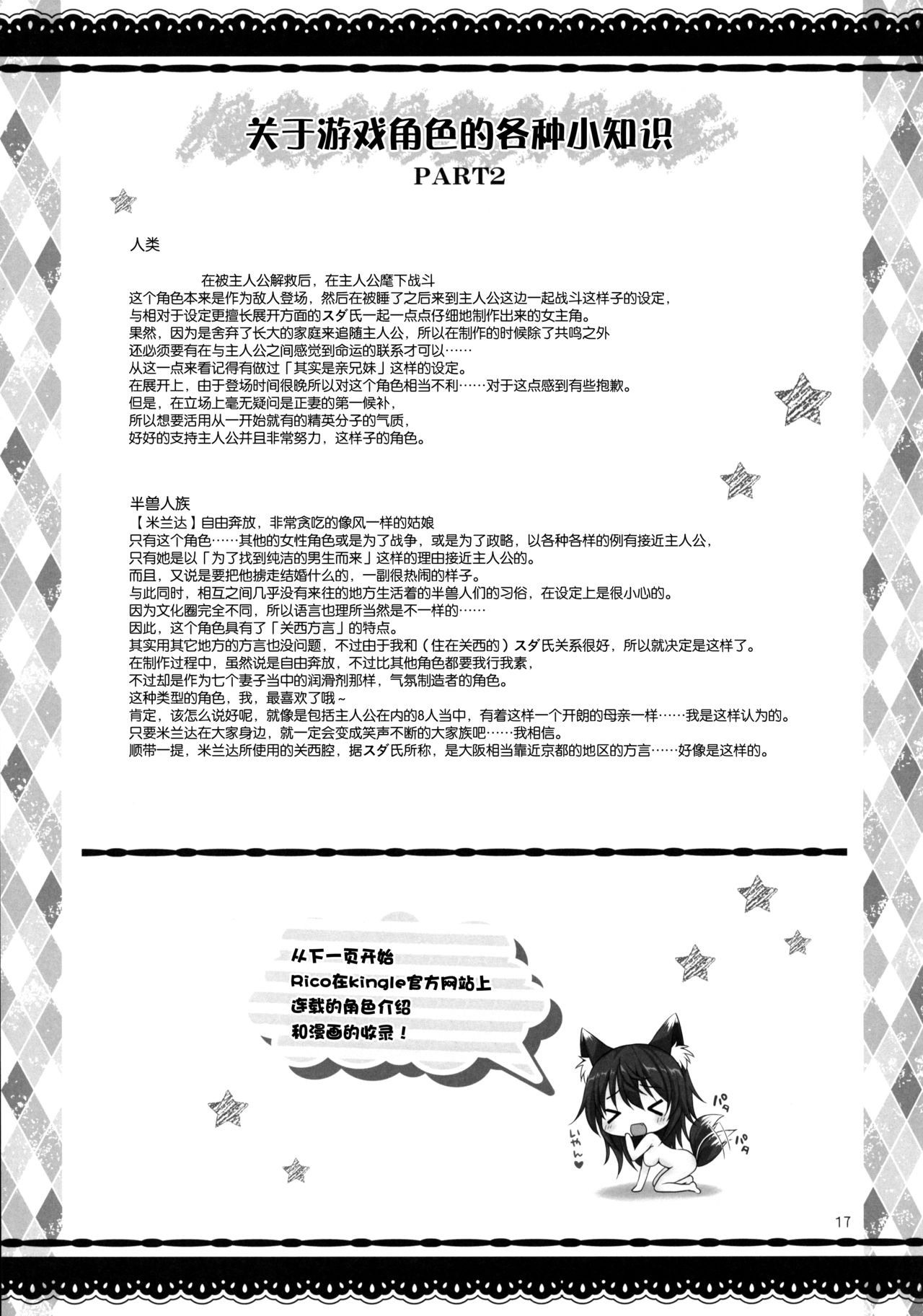 关于游戏角色的各种小知识
PART2

人类

在被主人公解救后，在主人公麾下战斗
这个角色本来是作为敌人登场，然后在被睡了之后来到主人公这边一起战斗这样子的设定，
与相对于设定更擅长展开方面的スダ氏一起一点点仔细地制作出来的女主角。
果然，因为是舍弃了长大的家庭来追随主人公，所以在制作的时候除了共鸣之外
还必须要有在与主人公之间感觉到命运的联系才可以……
从这一点来看记得有做过「其实是亲兄妹」这样的设定。
在展开上，由于登场时间很晚所以对这个角色相当不利……对于这点感到有些抱歉。
但是，在立场上毫无疑问是正妻的第一候补，
所以想要活用从一开始就有的精英分子的气质，
好好的支持主人公并且非常努力，这样子的角色。

半兽人族
【米兰达】自由奔放，非常贪吃的像风一样的姑娘
只有这个角色……其他的女性角色或是为了战争，或是为了政略，以各种各样的例有接近主人公，
只有她是以「为了找到纯洁的男生而来」这样的理由接近主人公的。
而且，又说是要把他掳走结婚什么的，一副很热闹的样子。
与此同时，相互之间几乎没有来往的地方生活着的半兽人们的习俗，在设定上是很小心的。
因为文化圈完全不同，所以语言也理所当然是不一样的……
因此，这个角色具有了「关西方言」的特点。
其实用其它地方的方言也没问题，不过由于我和（住在关西的）スダ氏关系很好，所以就决定是这样了。
在制作过程中，虽然说是自由奔放，不过比其他角色都要我行我素，
不过却是作为七个妻子当中的润滑剂那样，气氛制造者的角色。
这种类型的角色，我，最喜欢了哦~
肯定，该怎么说好呢，就像是包括主人公在内的8人当中，有着这样一个开朗的母亲一样……我是这样认为的。
只要米兰达在大家身边，就一定会变成笑声不断的大家族吧……我相信。
顺带一提，米兰达所使用的关西腔，据スダ氏所称，是大阪相当靠近京都的地区的方言……好像是这样的。

从下一页开始
Rico在kingle官方网站上
连载的角色介绍
和漫画的收录！

パタ
パタ
いやん♥

17